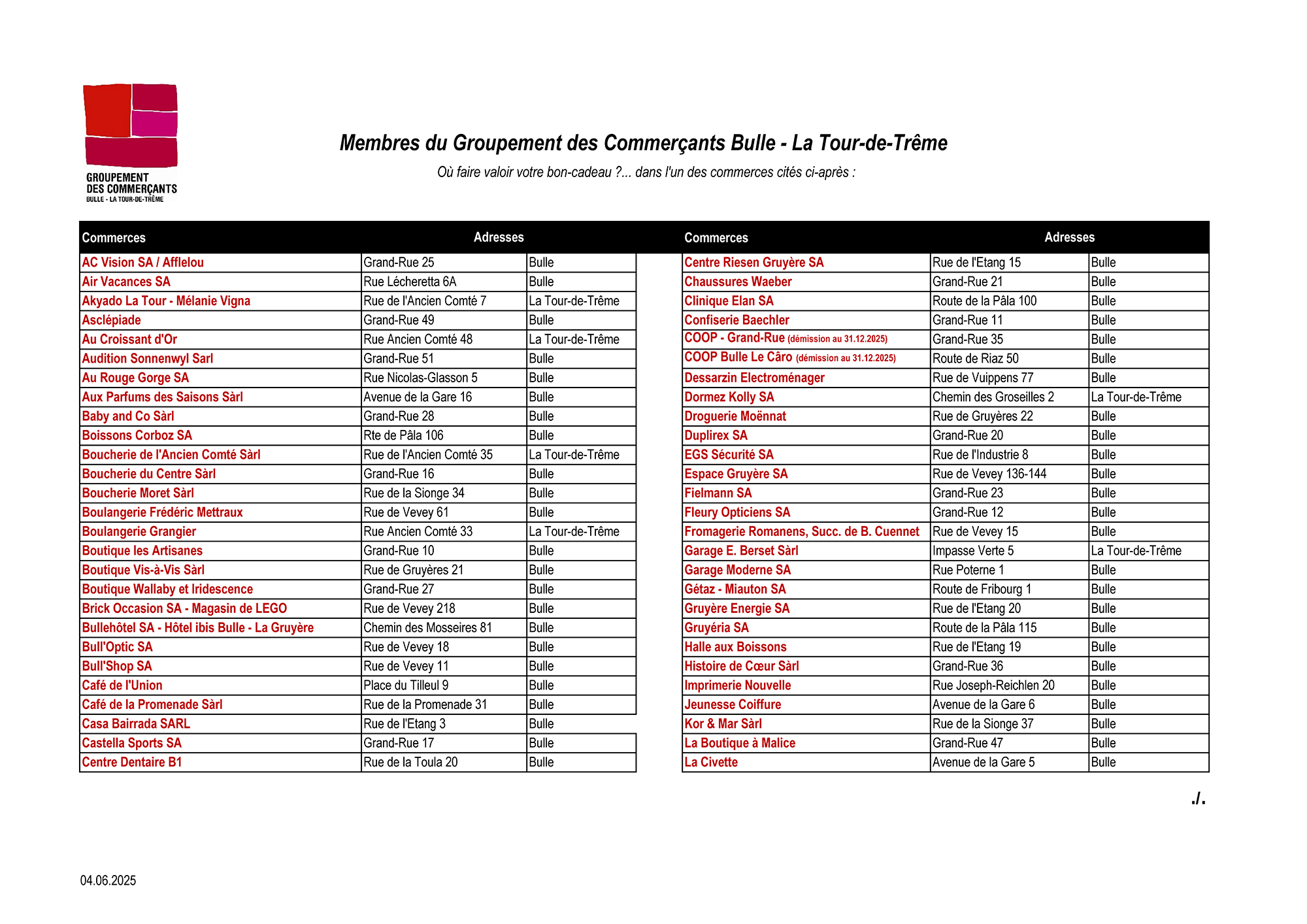 GROUPEMENT DES COMMERÇANTS BULLE - LA TOUR-DE-TRÊME

Membres du Groupement des Commerçants Bulle - La Tour-de-Trême

Où faire valoir votre bon-cadeau ?... dans l'un des commerces cités ci-après :

| Commerces | Adresses | |
|---|---|---|
| AC Vision SA / Afflelou | Grand-Rue 25 | Bulle |
| Air Vacances SA | Rue Lécheretta 6A | Bulle |
| Akyado La Tour - Mélanie Vigna | Rue de l'Ancien Comté 7 | La Tour-de-Trême |
| Asclépiade | Grand-Rue 49 | Bulle |
| Au Croissant d'Or | Rue Ancien Comté 48 | La Tour-de-Trême |
| Audition Sonnenwyl Sarl | Grand-Rue 51 | Bulle |
| Au Rouge Gorge SA | Rue Nicolas-Glasson 5 | Bulle |
| Aux Parfums des Saisons Sàrl | Avenue de la Gare 16 | Bulle |
| Baby and Co Sàrl | Grand-Rue 28 | Bulle |
| Boissons Corboz SA | Rte de Pâla 106 | Bulle |
| Boucherie de l'Ancien Comté Sàrl | Rue de l'Ancien Comté 35 | La Tour-de-Trême |
| Boucherie du Centre Sàrl | Grand-Rue 16 | Bulle |
| Boucherie Moret Sàrl | Rue de la Sionge 34 | Bulle |
| Boulangerie Frédéric Mettraux | Rue de Vevey 61 | Bulle |
| Boulangerie Grangier | Rue Ancien Comté 33 | La Tour-de-Trême |
| Boutique les Artisanes | Grand-Rue 10 | Bulle |
| Boutique Vis-à-Vis Sàrl | Rue de Gruyères 21 | Bulle |
| Boutique Wallaby et Iridescence | Grand-Rue 27 | Bulle |
| Brick Occasion SA - Magasin de LEGO | Rue de Vevey 218 | Bulle |
| Bullehôtel SA - Hôtel ibis Bulle - La Gruyère | Chemin des Mosseires 81 | Bulle |
| Bull'Optic SA | Rue de Vevey 18 | Bulle |
| Bull'Shop SA | Rue de Vevey 11 | Bulle |
| Café de l'Union | Place du Tilleul 9 | Bulle |
| Café de la Promenade Sàrl | Rue de la Promenade 31 | Bulle |
| Casa Bairrada SARL | Rue de l'Etang 3 | Bulle |
| Castella Sports SA | Grand-Rue 17 | Bulle |
| Centre Dentaire B1 | Rue de la Toula 20 | Bulle |

| Commerces | Adresses | |
|---|---|---|
| Centre Riesen Gruyère SA | Rue de l'Etang 15 | Bulle |
| Chaussures Waeber | Grand-Rue 21 | Bulle |
| Clinique Elan SA | Route de la Pâla 100 | Bulle |
| Confiserie Baechler | Grand-Rue 11 | Bulle |
| COOP - Grand-Rue (démission au 31.12.2025) | Grand-Rue 35 | Bulle |
| COOP Bulle Le Câro (démission au 31.12.2025) | Route de Riaz 50 | Bulle |
| Dessarzin Electroménager | Rue de Vuippens 77 | Bulle |
| Dormez Kolly SA | Chemin des Groseilles 2 | La Tour-de-Trême |
| Droguerie Moënnat | Rue de Gruyères 22 | Bulle |
| Duplirex SA | Grand-Rue 20 | Bulle |
| EGS Sécurité SA | Rue de l'Industrie 8 | Bulle |
| Espace Gruyère SA | Rue de Vevey 136-144 | Bulle |
| Fielmann SA | Grand-Rue 23 | Bulle |
| Fleury Opticiens SA | Grand-Rue 12 | Bulle |
| Fromagerie Romanens, Succ. de B. Cuennet | Rue de Vevey 15 | Bulle |
| Garage E. Berset Sàrl | Impasse Verte 5 | La Tour-de-Trême |
| Garage Moderne SA | Rue Poterne 1 | Bulle |
| Gétaz - Miauton SA | Route de Fribourg 1 | Bulle |
| Gruyère Energie SA | Rue de l'Etang 20 | Bulle |
| Gruyéria SA | Route de la Pâla 115 | Bulle |
| Halle aux Boissons | Rue de l'Etang 19 | Bulle |
| Histoire de Cœur Sàrl | Grand-Rue 36 | Bulle |
| Imprimerie Nouvelle | Rue Joseph-Reichlen 20 | Bulle |
| Jeunesse Coiffure | Avenue de la Gare 6 | Bulle |
| Kor & Mar Sàrl | Rue de la Sionge 37 | Bulle |
| La Boutique à Malice | Grand-Rue 47 | Bulle |
| La Civette | Avenue de la Gare 5 | Bulle |

./.

04.06.2025